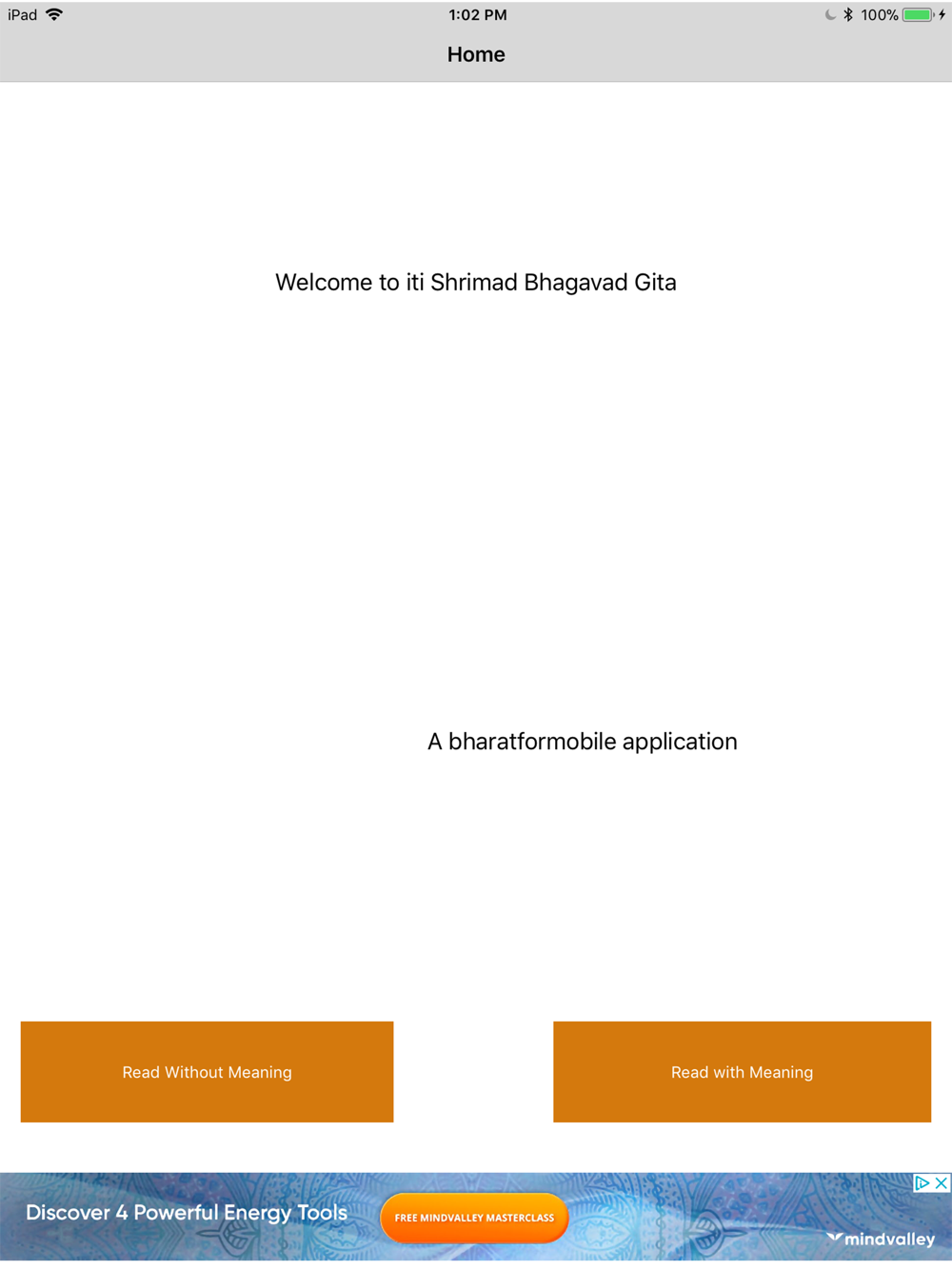 iPad 1:02 PM 100%

Home

Welcome to iti Shrimad Bhagavad Gita

A bharatformobile application

Read Without Meaning

Read with Meaning

Discover 4 Powerful Energy Tools

FREE MINDVALLEY MASTERCLASS

mindvalley